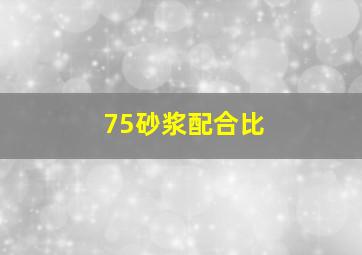 75砂浆配合比